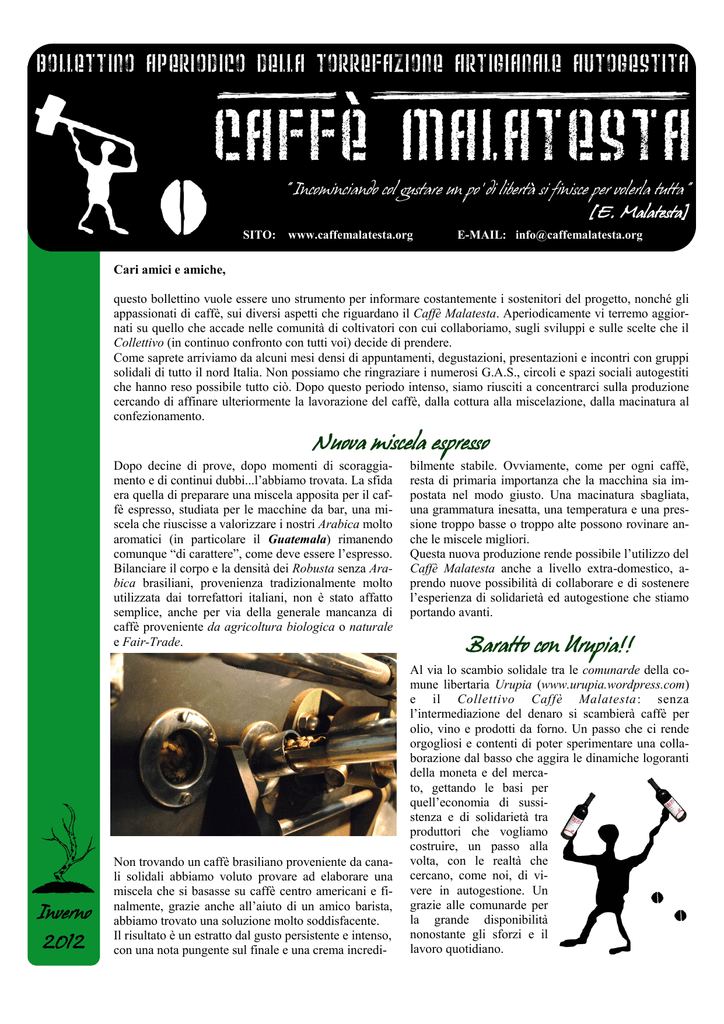 BOLLETTINO APERIODICO DELLA TORREFAZIONE ARTIGIANALE AUTOGESTITA

CAFFÈ MALATESTA

"Incominciando col gustare un po' di libertà si finisce per volerla tutta"
[E. Malatesta]

SITO: www.caffemalatesta.org E-MAIL: info@caffemalatesta.org

Cari amici e amiche,

questo bollettino vuole essere uno strumento per informare costantemente i sostenitori del progetto, nonché gli appassionati di caffè, sui diversi aspetti che riguardano il Caffè Malatesta. Aperiodicamente vi terremo aggiornati su quello che accade nelle comunità di coltivatori con cui collaboriamo, sugli sviluppi e sulle scelte che il Collettivo (in continuo confronto con tutti voi) decide di prendere.
Come saprete arriviamo da alcuni mesi densi di appuntamenti, degustazioni, presentazioni e incontri con gruppi solidali di tutto il nord Italia. Non possiamo che ringraziare i numerosi G.A.S., circoli e spazi sociali autogestiti che hanno reso possibile tutto ciò. Dopo questo periodo intenso, siamo riusciti a concentrarci sulla produzione cercando di affinare ulteriormente la lavorazione del caffè, dalla cottura alla miscelazione, dalla macinatura al confezionamento.

Nuova miscela espresso

Dopo decine di prove, dopo momenti di scoraggiamento e di continui dubbi...l'abbiamo trovata. La sfida era quella di preparare una miscela apposita per il caffè espresso, studiata per le macchine da bar, una miscela che riuscisse a valorizzare i nostri Arabica molto aromatici (in particolare il Guatemala) rimanendo comunque "di carattere", come deve essere l'espresso. Bilanciare il corpo e la densità dei Robusta senza Arabica brasiliani, provenienza tradizionalmente molto utilizzata dai torrefattori italiani, non è stato affatto semplice, anche per via della generale mancanza di caffè proveniente da agricoltura biologica o naturale e Fair-Trade.

Non trovando un caffè brasiliano proveniente da canali solidali abbiamo voluto provare ad elaborare una miscela che si basasse su caffè centro americani e finalmente, grazie anche all'aiuto di un amico barista, abbiamo trovato una soluzione molto soddisfacente.
Il risultato è un estratto dal gusto persistente e intenso, con una nota pungente sul finale e una crema incredibilmente stabile. Ovviamente, come per ogni caffè, resta di primaria importanza che la macchina sia impostata nel modo giusto. Una macinatura sbagliata, una grammatura inesatta, una temperatura e una pressione troppo basse o troppo alte possono rovinare anche le miscele migliori.
Questa nuova produzione rende possibile l'utilizzo del Caffè Malatesta anche a livello extra-domestico, aprendo nuove possibilità di collaborare e di sostenere l'esperienza di solidarietà ed autogestione che stiamo portando avanti.

Baratto con Urupia!!

Al via lo scambio solidale tra le comunarde della comune libertaria Urupia (www.urupia.wordpress.com) e il Collettivo Caffè Malatesta: senza l'intermediazione del denaro si scambierà caffè per olio, vino e prodotti da forno. Un passo che ci rende orgogliosi e contenti di poter sperimentare una collaborazione dal basso che aggira le dinamiche logoranti della moneta e del mercato, gettando le basi per quell'economia di sussistenza e di solidarietà tra produttori che vogliamo costruire, un passo alla volta, con le realtà che cercano, come noi, di vivere in autogestione. Un grazie alle comunarde per la grande disponibilità nonostante gli sforzi e il lavoro quotidiano.

Inverno 2012